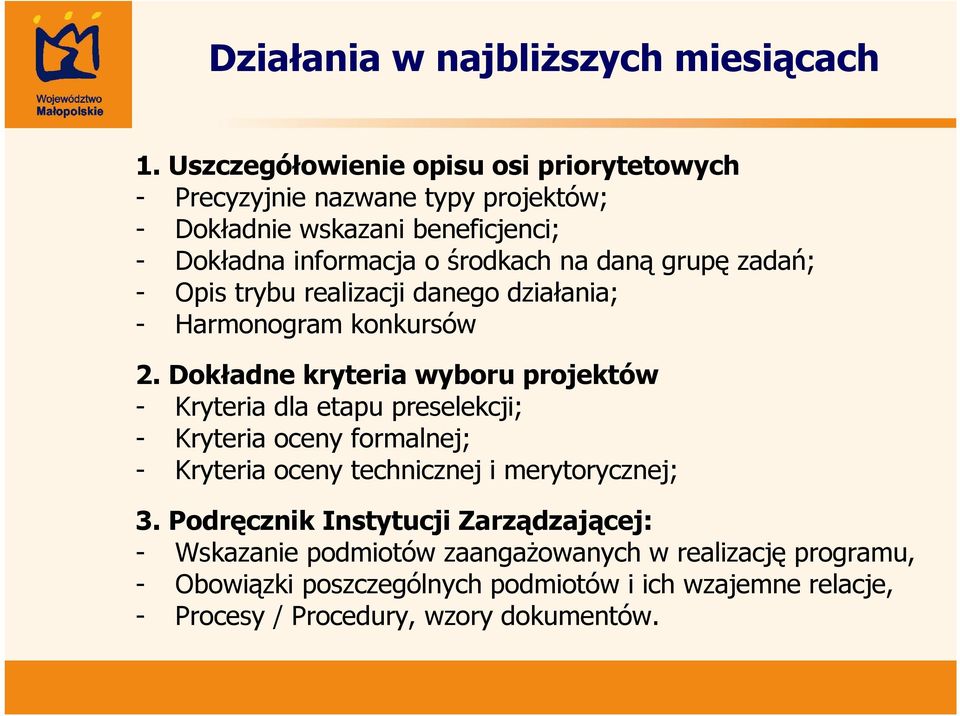 Województwo Małopolskie

Działania w najbliższych miesiącach

1. Uszczegółowienie opisu osi priorytetowych
- Precyzyjnie nazwane typy projektów;
- Dokładnie wskazani beneficjenci;
- Dokładna informacja o środkach na daną grupę zadań;
- Opis trybu realizacji danego działania;
- Harmonogram konkursów

2. Dokładne kryteria wyboru projektów
- Kryteria dla etapu preselekcji;
- Kryteria oceny formalnej;
- Kryteria oceny technicznej i merytorycznej;

3. Podręcznik Instytucji Zarządzającej:
- Wskazanie podmiotów zaangażowanych w realizację programu,
- Obowiązki poszczególnych podmiotów i ich wzajemne relacje,
- Procesy / Procedury, wzory dokumentów.